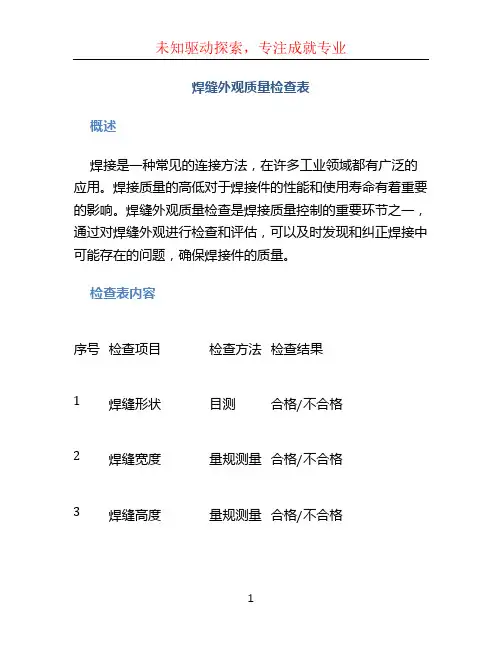 未知驱动探索，专注成就专业

焊缝外观质量检查表

概述

焊接是一种常见的连接方法，在许多工业领域都有广泛的应用。焊接质量的高低对于焊接件的性能和使用寿命有着重要的影响。焊缝外观质量检查是焊接质量控制的重要环节之一，通过对焊缝外观进行检查和评估，可以及时发现和纠正焊接中可能存在的问题，确保焊接件的质量。

检查表内容

| 序号 | 检查项目 | 检查方法 | 检查结果 |
|---|---|---|---|
| 1 | 焊缝形状 | 目测 | 合格/不合格 |
| 2 | 焊缝宽度 | 量规测量 | 合格/不合格 |
| 3 | 焊缝高度 | 量规测量 | 合格/不合格 |

1